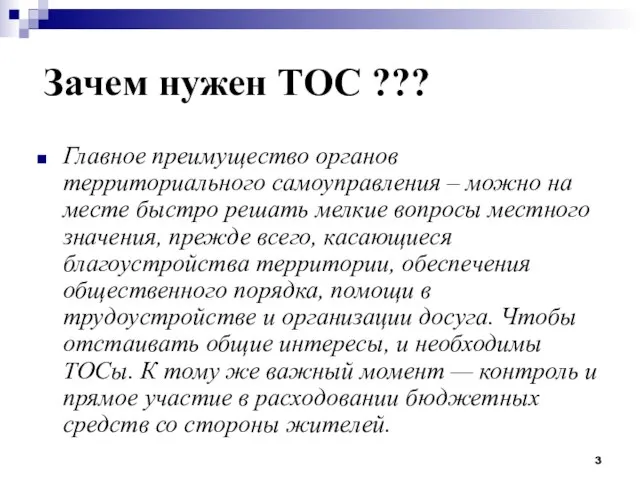 Зачем нужен ТОС ???

Главное преимущество органов территориального самоуправления – можно на месте быстро решать мелкие вопросы местного значения, прежде всего, касающиеся благоустройства территории, обеспечения общественного порядка, помощи в трудоустройстве и организации досуга. Чтобы отстаивать общие интересы, и необходимы ТОСы. К тому же важный момент — контроль и прямое участие в расходовании бюджетных средств со стороны жителей.

3